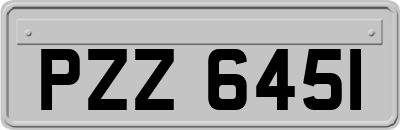 PZZ 6451